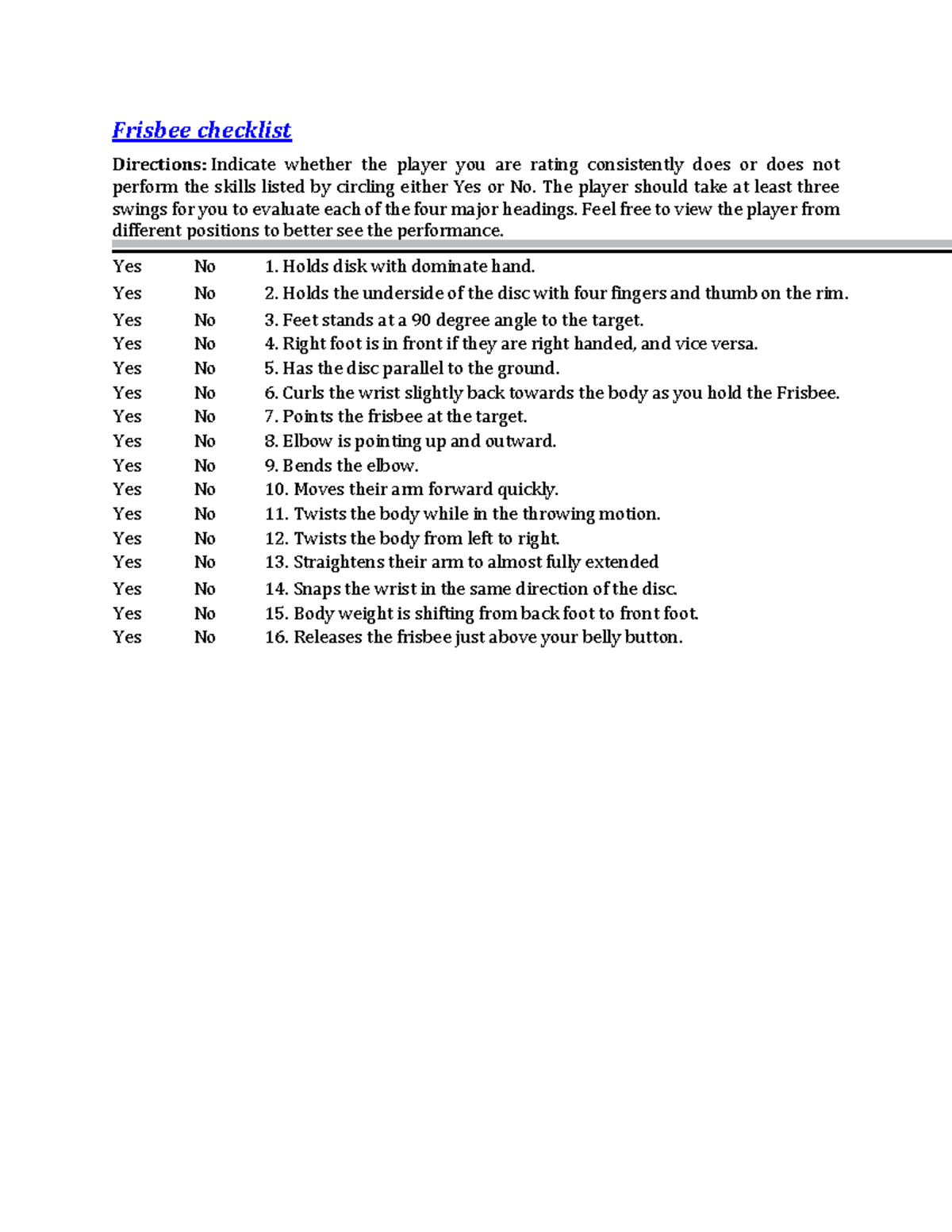 Frisbee checklist

Directions: Indicate whether the player you are rating consistently does or does not perform the skills listed by circling either Yes or No. The player should take at least three swings for you to evaluate each of the four major headings. Feel free to view the player from different positions to better see the performance.

Yes No 1. Holds disk with dominate hand.
Yes No 2. Holds the underside of the disc with four fingers and thumb on the rim.
Yes No 3. Feet stands at a 90 degree angle to the target.
Yes No 4. Right foot is in front if they are right handed, and vice versa.
Yes No 5. Has the disc parallel to the ground.
Yes No 6. Curls the wrist slightly back towards the body as you hold the Frisbee.
Yes No 7. Points the frisbee at the target.
Yes No 8. Elbow is pointing up and outward.
Yes No 9. Bends the elbow.
Yes No 10. Moves their arm forward quickly.
Yes No 11. Twists the body while in the throwing motion.
Yes No 12. Twists the body from left to right.
Yes No 13. Straightens their arm to almost fully extended
Yes No 14. Snaps the wrist in the same direction of the disc.
Yes No 15. Body weight is shifting from back foot to front foot.
Yes No 16. Releases the frisbee just above your belly button.